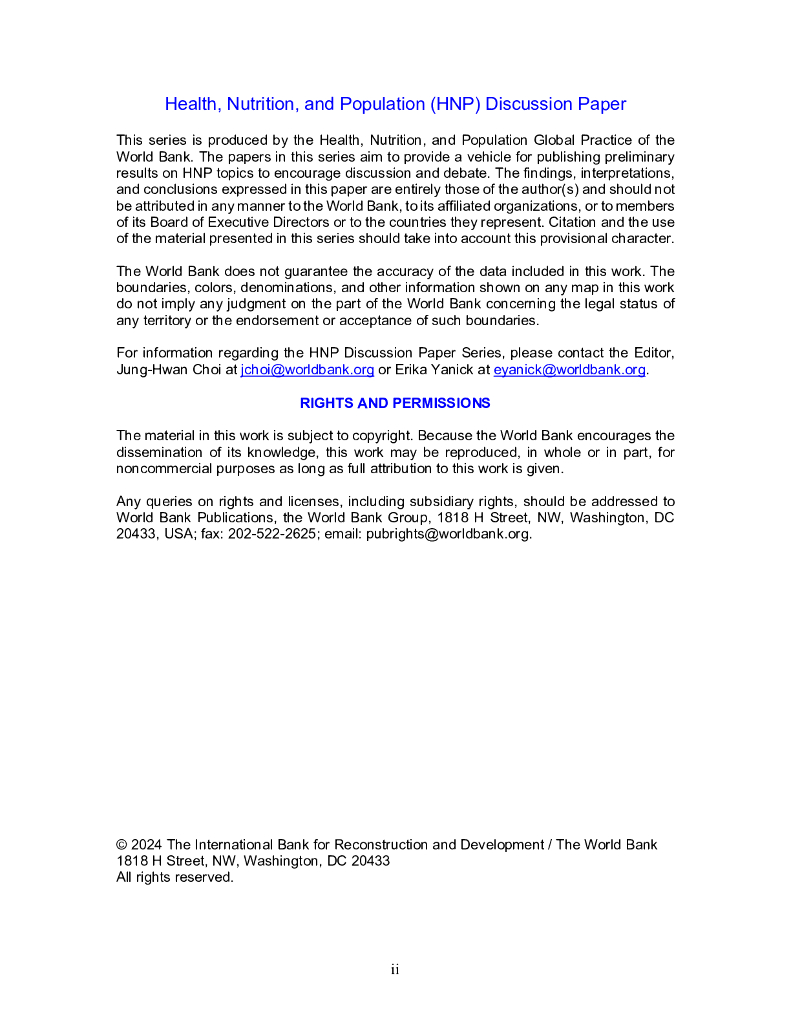 Health, Nutrition, and Population (HNP) Discussion Paper

This series is produced by the Health, Nutrition, and Population Global Practice of the World Bank. The papers in this series aim to provide a vehicle for publishing preliminary results on HNP topics to encourage discussion and debate. The findings, interpretations, and conclusions expressed in this paper are entirely those of the author(s) and should not be attributed in any manner to the World Bank, to its affiliated organizations, or to members of its Board of Executive Directors or to the countries they represent. Citation and the use of the material presented in this series should take into account this provisional character.

The World Bank does not guarantee the accuracy of the data included in this work. The boundaries, colors, denominations, and other information shown on any map in this work do not imply any judgment on the part of the World Bank concerning the legal status of any territory or the endorsement or acceptance of such boundaries.

For information regarding the HNP Discussion Paper Series, please contact the Editor, Jung-Hwan Choi at jchoi@worldbank.org or Erika Yanick at eyanick@worldbank.org.

RIGHTS AND PERMISSIONS

The material in this work is subject to copyright. Because the World Bank encourages the dissemination of its knowledge, this work may be reproduced, in whole or in part, for noncommercial purposes as long as full attribution to this work is given.

Any queries on rights and licenses, including subsidiary rights, should be addressed to World Bank Publications, the World Bank Group, 1818 H Street, NW, Washington, DC 20433, USA; fax: 202-522-2625; email: pubrights@worldbank.org.

© 2024 The International Bank for Reconstruction and Development / The World Bank
1818 H Street, NW, Washington, DC 20433
All rights reserved.

ii